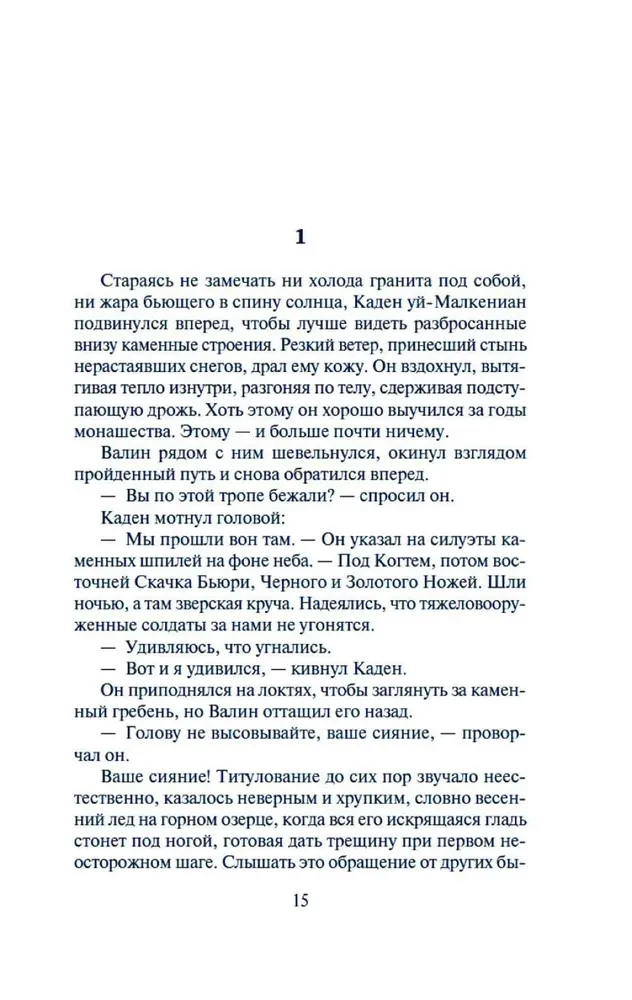 1

Стараясь не замечать ни холода гранита под собой, ни жара бьющего в спину солнца, Каден уй-Малкениан подвинулся вперед, чтобы лучше видеть разбросанные внизу каменные строения. Резкий ветер, принесший стынь нерастаявших снегов, драл ему кожу. Он вздохнул, вытягивая тепло изнутри, разгоняя по телу, сдерживая подступающую дрожь. Хоть этому он хорошо выучился за годы монашества. Этому — и больше почти ничему.

Валин рядом с ним шевельнулся, окинул взглядом пройденный путь и снова обратился вперед.

— Вы по этой тропе бежали? — спросил он.

Каден мотнул головой:

— Мы прошли вон там. — Он указал на силуэты каменных шпилей на фоне неба. — Под Когтем, потом восточней Скачка Бьюри, Черного и Золотого Ножей. Шли ночью, а там зверская круча. Надеялись, что тяжеловооруженные солдаты за нами не угонятся.

— Удивляюсь, что угнались.

— Вот и я удивился, — кивнул Каден.

Он приподнялся на локтях, чтобы заглянуть за каменный гребень, но Валин оттащил его назад.

— Голову не высовывайте, ваше сияние, — проворчал он.

Ваше сияние! Титулование до сих пор звучало неестественно, казалось неверным и хрупким, словно весенний лед на горном озерце, когда вся его искрящаяся гладь стонет под ногой, готовая дать трещину при первом неосторожном шаге. Слышать это обращение от других бы-

15